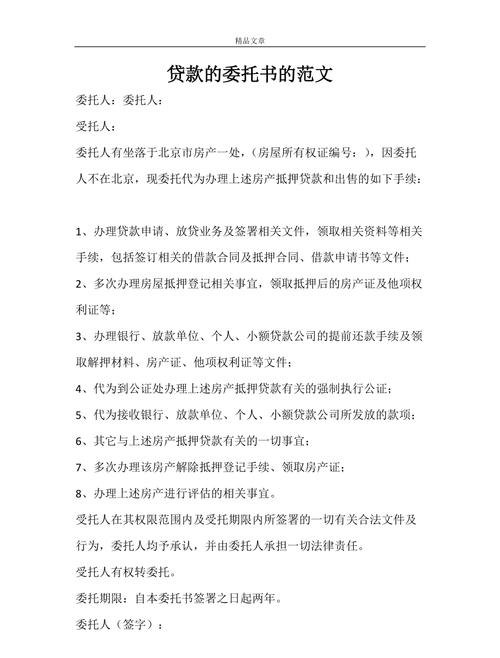 精品文章

贷款的委托书的范文

委托人：委托人：

受托人：

委托人有坐落于北京市房产一处，（房屋所有权证编号：），因委托人不在北京，现委托代为办理上述房产抵押贷款和出售的如下手续：

1、办理贷款申请、放贷业务及签署相关文件，领取相关资料等相关手续，包括签订相关的借款合同及抵押合同、借款申请书等文件；

2、多次办理房屋抵押登记相关事宜，领取抵押后的房产证及他项权利证等；

3、办理银行、放款单位、个人、小额贷款公司的提前还款手续及领取解押材料、房产证、他项权利证等文件；

4、代为到公证处办理上述房产抵押贷款有关的强制执行公证；

5、代为接收银行、放款单位、个人、小额贷款公司所发放的款项；

6、其它与上述房产抵押贷款有关的一切事宜；

7、多次办理该房产解除抵押登记手续、领取房产证；

8、办理上述房产进行评估的相关事宜。

受托人在其权限范围内及受托期限内所签署的一切有关合法文件及行为，委托人均予承认，并由委托人承担一切法律责任。

受托人有权转委托。

委托期限：自本委托书签署之日起两年。

委托人（签字）：